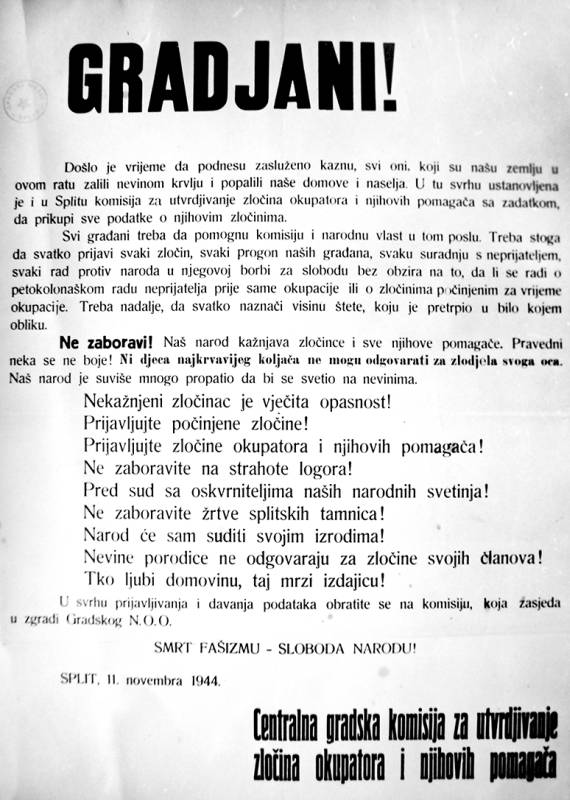 GRADJANI!

Došlo je vrijeme da podnesu zasluženo kaznu, svi oni, koji su našu zemlju u ovom ratu zalili nevinom krvlju i popalili naše domove i naselja. U tu svrhu ustanovljena je i u Splitu komisija za utvrdjivanje zločina okupatora i njihovih pomagača sa zadatkom, da prikupi sve podatke o njihovim zločinima.

Svi građani treba da pomognu komisiju i narodnu vlast u tom poslu. Treba stoga da svatko prijavi svaki zločin, svaki progon naših građana, svaku suradnju s neprijateljem, svaki rad protiv naroda u njegovoj borbi za slobodu bez obzira na to, da li se radi o petokolonaškom radu neprijatelja prije same okupacije ili o zločinima počinjenim za vrijeme okupacije. Treba nadalje, da svatko naznači visinu štete, koju je pretrpio u bilo kojem obliku.

Ne zaboravi! Naš narod kažnjava zločince i sve njihove pomagače. Pravedni neka se ne boje! Ni djeca najkrvavijeg koljača ne mogu odgovarati za zlodjela svoga oca. Naš narod je suviše mnogo propatio da bi se svetio na nevinima.

Nekažnjeni zločinac je vječita opasnost!
Prijavljujte počinjene zločine!
Prijavljujte zločine okupatora i njihovih pomagača!
Ne zaboravite na strahote logora!
Pred sud sa oskvrniteljima naših narodnih svetinja!
Ne zaboravite žrtve splitskih tamnica!
Narod će sam suditi svojim izrodima!
Nevine porodice ne odgovaraju za zločine svojih članova!
Tko ljubi domovinu, taj mrzi izdajicu!

U svrhu prijavljivanja i davanja podataka obratite se na komisiju, koja zasjeda u zgradi Gradskog N.O.O.

SMRT FAŠIZMU - SLOBODA NARODU!

SPLIT, 11. novembra 1944.

Centralna gradska komisija za utvrdjivanje zločina okupatora i njihovih pomagača